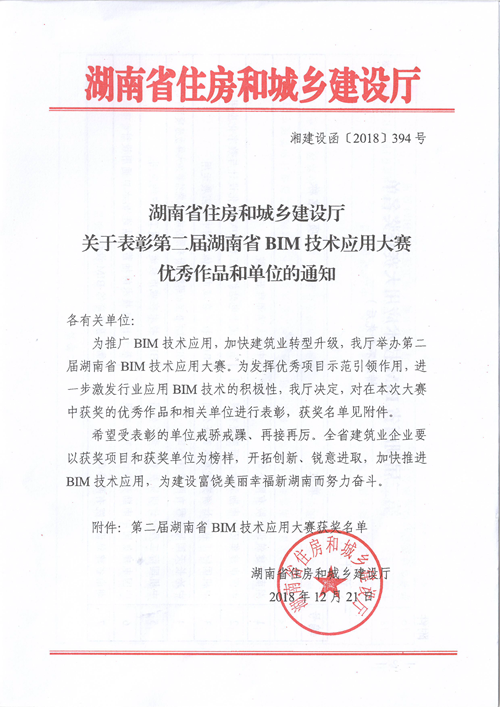 湖南省住房和城乡建设厅

湘建设函〔2018〕394号

湖南省住房和城乡建设厅
关于表彰第二届湖南省BIM技术应用大赛
优秀作品和单位的通知

各有关单位:

为推广BIM技术应用，加快建筑业转型升级，我厅举办第二届湖南省BIM技术应用大赛。为发挥优秀项目示范引领作用，进一步激发行业应用BIM技术的积极性，我厅决定，对在本次大赛中获奖的优秀作品和相关单位进行表彰，获奖名单见附件。

希望受表彰的单位戒骄戒躁、再接再厉。全省建筑业企业要以获奖项目和获奖单位为榜样，开拓创新、锐意进取，加快推进BIM技术应用，为建设富饶美丽幸福新湖南而努力奋斗。

附件：第二届湖南省BIM技术应用大赛获奖名单

湖南省住房和城乡建设厅
2018年12月21日

湖南省住房和城乡建设厅